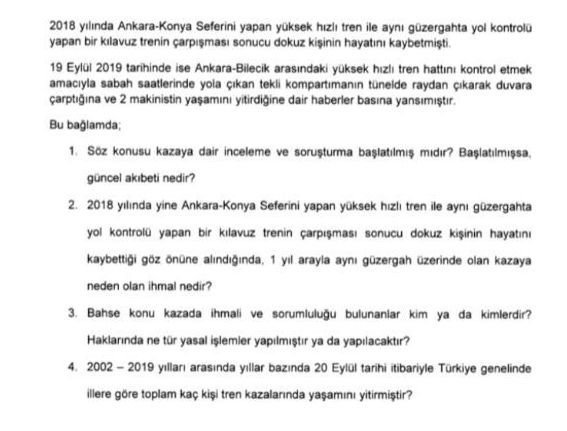 2018 yılında Ankara-Konya Seferini yapan yüksek hızlı tren ile aynı güzergahta yol kontrolü yapan bir kılavuz trenin çarpışması sonucu dokuz kişinin hayatını kaybetmişti.

19 Eylül 2019 tarihinde ise Ankara-Bilecik arasındaki yüksek hızlı tren hattını kontrol etmek amacıyla sabah saatlerinde yola çıkan tekli kompartımanın tünelde raydan çıkarak duvara çarptığına ve 2 makinistin yaşamını yitirdiğine dair haberler basına yansımıştır.

Bu bağlamda;

1. Söz konusu kazaya dair inceleme ve soruşturma başlatılmış mıdır? Başlatılmışsa, güncel akıbeti nedir?

2. 2018 yılında yine Ankara-Konya Seferini yapan yüksek hızlı tren ile aynı güzergahta yol kontrolü yapan bir kılavuz trenin çarpışması sonucu dokuz kişinin hayatını kaybettiği göz önüne alındığında, 1 yıl arayla aynı güzergah üzerinde olan kazaya neden olan ihmal nedir?

3. Bahse konu kazada ihmali ve sorumluluğu bulunanlar kim ya da kimlerdir? Haklarında ne tür yasal işlemler yapılmıştır ya da yapılacaktır?

4. 2002 – 2019 yılları arasında yıllar bazında 20 Eylül tarihi itibariyle Türkiye genelinde illere göre toplam kaç kişi tren kazalarında yaşamını yitirmiştir?